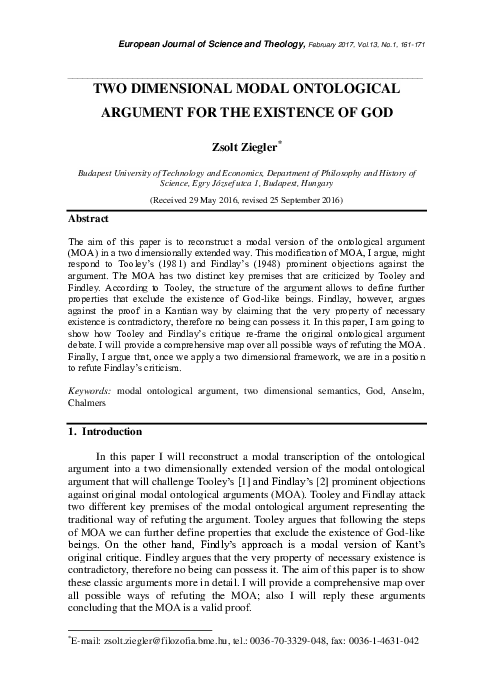 European Journal of Science and Theology, February 2017, Vol.13, No.1, 161-171

TWO DIMENSIONAL MODAL ONTOLOGICAL ARGUMENT FOR THE EXISTENCE OF GOD

Zsolt Ziegler*

Budapest University of Technology and Economics, Department of Philosophy and History of Science, Egry József utca 1, Budapest, Hungary

(Received 29 May 2016, revised 25 September 2016)

Abstract

The aim of this paper is to reconstruct a modal version of the ontological argument (MOA) in a two dimensionally extended way. This modification of MOA, I argue, might respond to Tooley's (1981) and Findlay's (1948) prominent objections against the argument. The MOA has two distinct key premises that are criticized by Tooley and Findley. According to Tooley, the structure of the argument allows to define further properties that exclude the existence of God-like beings. Findlay, however, argues against the proof in a Kantian way by claiming that the very property of necessary existence is contradictory, therefore no being can possess it. In this paper, I am going to show how Tooley and Findlay's critique re-frame the original ontological argument debate. I will provide a comprehensive map over all possible ways of refuting the MOA. Finally, I argue that, once we apply a two dimensional framework, we are in a position to refute Findlay's criticism.

Keywords: modal ontological argument, two dimensional semantics, God, Anselm, Chalmers

1. Introduction

In this paper I will reconstruct a modal transcription of the ontological argument into a two dimensionally extended version of the modal ontological argument that will challenge Tooley's [1] and Findlay's [2] prominent objections against original modal ontological arguments (MOA). Tooley and Findlay attack two different key premises of the modal ontological argument representing the traditional way of refuting the argument. Tooley argues that following the steps of MOA we can further define properties that exclude the existence of God-like beings. On the other hand, Findly's approach is a modal version of Kant's original critique. Findley argues that the very property of necessary existence is contradictory, therefore no being can possess it. The aim of this paper is to show these classic arguments more in detail. I will provide a comprehensive map over all possible ways of refuting the MOA; also I will reply these arguments concluding that the MOA is a valid proof.

*E-mail: zsolt.ziegler@filozofia.bme.hu, tel.: 0036-70-3329-048, fax: 0036-1-4631-042